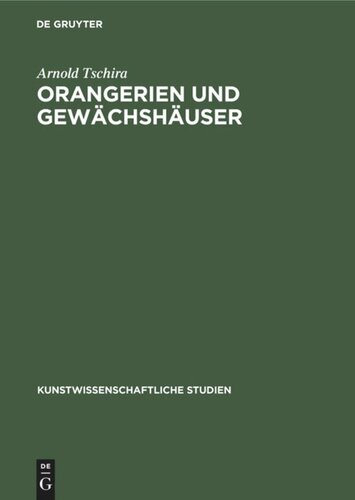 DE GRUYTER

Arnold Tschira

ORANGERIEN UND GEWÄCHSHÄUSER

KUNSTWISSENSCHAFTLICHE STUDIEN

DE
G